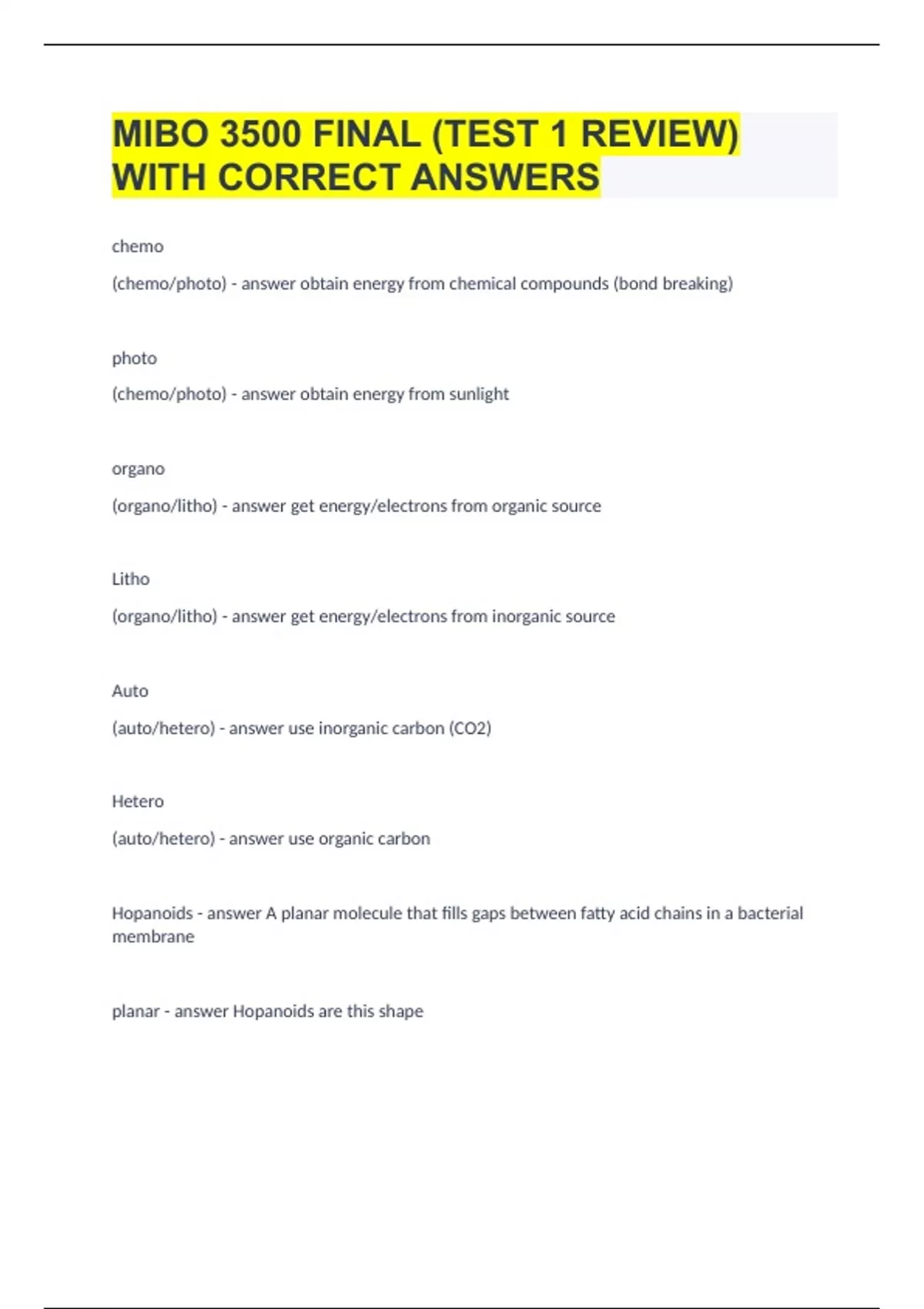 MIBO 3500 FINAL (TEST 1 REVIEW) WITH CORRECT ANSWERS

chemo

(chemo/photo) - answer obtain energy from chemical compounds (bond breaking)

photo

(chemo/photo) - answer obtain energy from sunlight

organo

(organo/litho) - answer get energy/electrons from organic source

Litho

(organo/litho) - answer get energy/electrons from inorganic source

Auto

(auto/hetero) - answer use inorganic carbon (CO2)

Hetero

(auto/hetero) - answer use organic carbon

Hopanoids - answer A planar molecule that fills gaps between fatty acid chains in a bacterial membrane

planar - answer Hopanoids are this shape